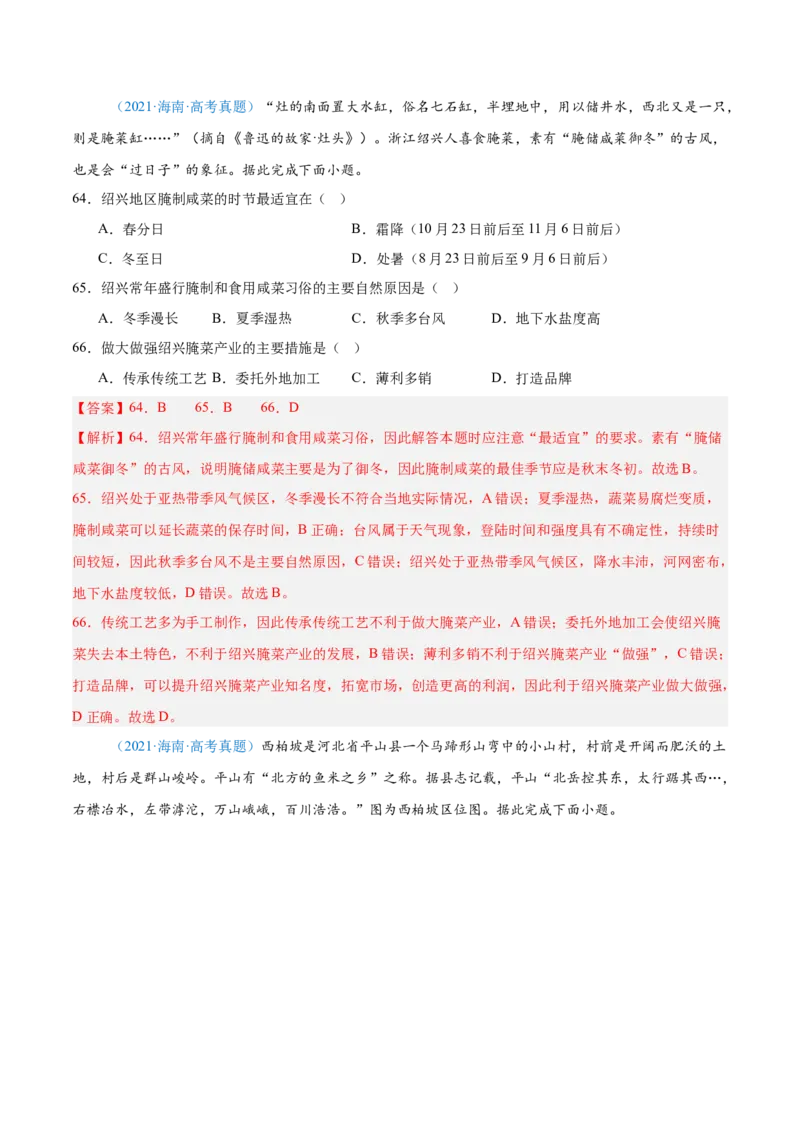 （2021·海南·高考真题）“灶的南面置大水缸，俗名七石缸，半埋地中，用以储井水，西北又是一只，则是腌菜缸……”（摘自《鲁迅的故家·灶头》）。浙江绍兴人喜食腌菜，素有“腌储咸菜御冬”的古风，也是会“过日子”的象征。据此完成下面小题。

64．绍兴地区腌制咸菜的时节最适宜在（　）

A．春分日　　B．霜降（10月23日前后至11月6日前后）

C．冬至日　　D．处暑（8月23日前后至9月6日前后）

65．绍兴常年盛行腌制和食用咸菜习俗的主要自然原因是（　）

A．冬季漫长　　B．夏季湿热　　C．秋季多台风　　D．地下水盐度高

66．做大做强绍兴腌菜产业的主要措施是（　）

A．传承传统工艺 B．委托外地加工　　C．薄利多销　　D．打造品牌

【答案】64．B　　65．B　　66．D

【解析】64．绍兴常年盛行腌制和食用咸菜习俗，因此解答本题时应注意“最适宜”的要求。素有“腌储咸菜御冬”的古风，说明腌储咸菜主要是为了御冬，因此腌制咸菜的最佳季节应是秋末冬初。故选B。

65．绍兴处于亚热带季风气候区，冬季漫长不符合当地实际情况，A错误；夏季湿热，蔬菜易腐烂变质，腌制咸菜可以延长蔬菜的保存时间，B正确；台风属于天气现象，登陆时间和强度具有不确定性，持续时间较短，因此秋季多台风不是主要自然原因，C错误；绍兴处于亚热带季风气候区，降水丰沛，河网密布，地下水盐度较低，D错误。故选B。

66．传统工艺多为手工制作，因此传承传统工艺不利于做大腌菜产业，A错误；委托外地加工会使绍兴腌菜失去本土特色，不利于绍兴腌菜产业的发展，B错误；薄利多销不利于绍兴腌菜产业“做强”，C错误；打造品牌，可以提升绍兴腌菜产业知名度，拓宽市场，创造更高的利润，因此利于绍兴腌菜产业做大做强，D正确。故选D。

（2021·海南·高考真题）西柏坡是河北省平山县一个马蹄形山弯中的小山村，村前是开阔而肥沃的土地，村后是群山峻岭。平山有“北方的鱼米之乡”之称。据县志记载，平山“北岳控其东，太行踞其西…，右襟冶水，左带滹沱，万山峨峨，百川浩浩。”图为西柏坡区位图。据此完成下面小题。